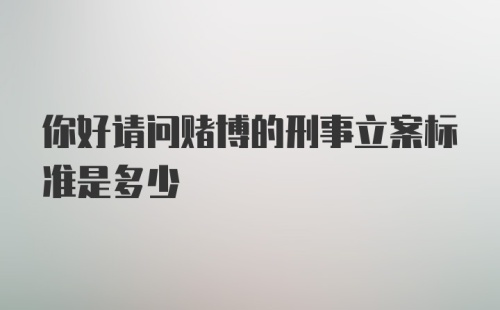 你好请问赌博的刑事立案标准是多少